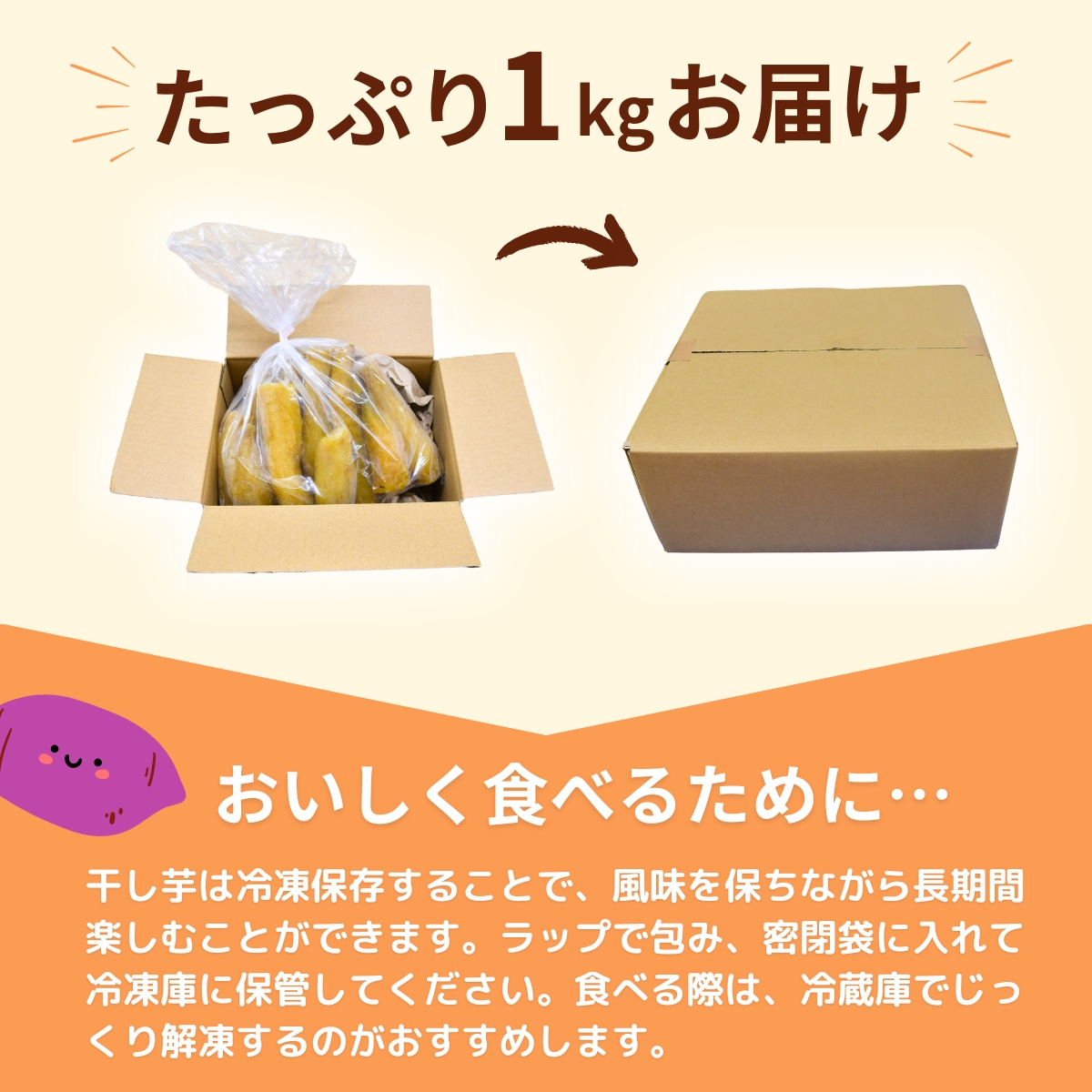 たっぷり1kgお届け

おいしく食べるために…

干し芋は冷凍保存することで、風味を保ちながら長期間楽しむことができます。ラップで包み、密閉袋に入れて冷凍庫に保管してください。食べる際は、冷蔵庫でじっくり解凍するのがおすすめします。